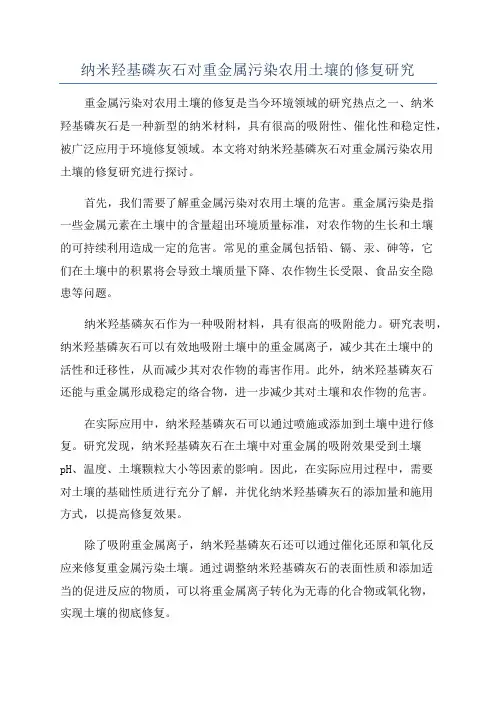 纳米羟基磷灰石对重金属污染农用土壤的修复研究

重金属污染对农用土壤的修复是当今环境领域的研究热点之一、纳米羟基磷灰石是一种新型的纳米材料，具有很高的吸附性、催化性和稳定性，被广泛应用于环境修复领域。本文将对纳米羟基磷灰石对重金属污染农用土壤的修复研究进行探讨。

首先，我们需要了解重金属污染对农用土壤的危害。重金属污染是指一些金属元素在土壤中的含量超出环境质量标准，对农作物的生长和土壤的可持续利用造成一定的危害。常见的重金属包括铅、镉、汞、砷等，它们在土壤中的积累将会导致土壤质量下降、农作物生长受限、食品安全隐患等问题。

纳米羟基磷灰石作为一种吸附材料，具有很高的吸附能力。研究表明，纳米羟基磷灰石可以有效地吸附土壤中的重金属离子，减少其在土壤中的活性和迁移性，从而减少其对农作物的毒害作用。此外，纳米羟基磷灰石还能与重金属形成稳定的络合物，进一步减少其对土壤和农作物的危害。

在实际应用中，纳米羟基磷灰石可以通过喷施或添加到土壤中进行修复。研究发现，纳米羟基磷灰石在土壤中对重金属的吸附效果受到土壤pH、温度、土壤颗粒大小等因素的影响。因此，在实际应用过程中，需要对土壤的基础性质进行充分了解，并优化纳米羟基磷灰石的添加量和施用方式，以提高修复效果。

除了吸附重金属离子，纳米羟基磷灰石还可以通过催化还原和氧化反应来修复重金属污染土壤。通过调整纳米羟基磷灰石的表面性质和添加适当的促进反应的物质，可以将重金属离子转化为无毒的化合物或氧化物，实现土壤的彻底修复。